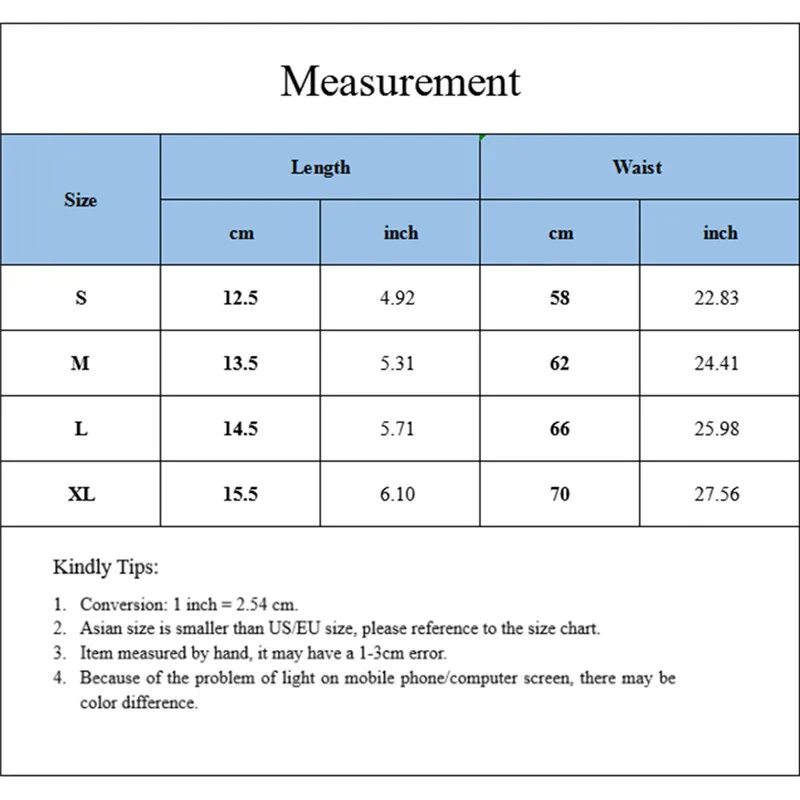 Measurement

| Size | Length cm | Length inch | Waist cm | Waist inch |
|---|---|---|---|---|
| S | 12.5 | 4.92 | 58 | 22.83 |
| M | 13.5 | 5.31 | 62 | 24.41 |
| L | 14.5 | 5.71 | 66 | 25.98 |
| XL | 15.5 | 6.10 | 70 | 27.56 |

Kindly Tips:

1. Conversion: 1 inch = 2.54 cm.
2. Asian size is smaller than US/EU size, please reference to the size chart.
3. Item measured by hand, it may have a 1-3cm error.
4. Because of the problem of light on mobile phone/computer screen, there may be color difference.